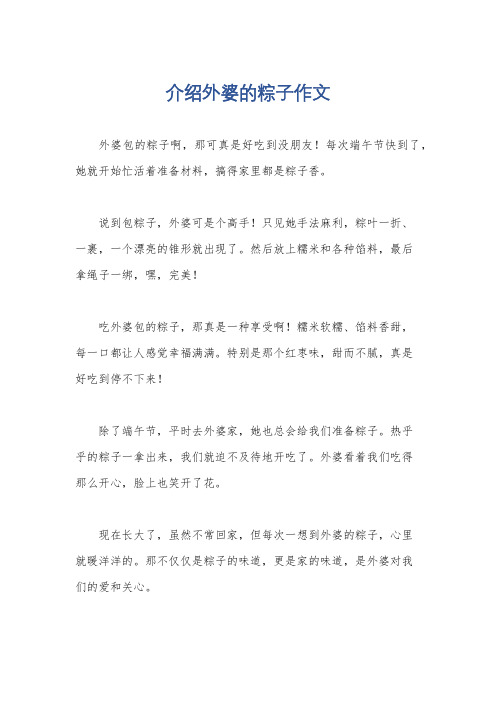 介绍外婆的粽子作文

外婆包的粽子啊，那可真是好吃到没朋友！每次端午节快到了，她就开始忙活着准备材料，搞得家里都是粽子香。

说到包粽子，外婆可是个高手！只见她手法麻利，粽叶一折、一裹，一个漂亮的锥形就出现了。然后放上糯米和各种馅料，最后拿绳子一绑，嘿，完美！

吃外婆包的粽子，那真是一种享受啊！糯米软糯、馅料香甜，每一口都让人感觉幸福满满。特别是那个红枣味，甜而不腻，真是好吃到停不下来！

除了端午节，平时去外婆家，她也总会给我们准备粽子。热乎乎的粽子一拿出来，我们就迫不及待地开吃了。外婆看着我们吃得那么开心，脸上也笑开了花。

现在长大了，虽然不常回家，但每次一想到外婆的粽子，心里就暖洋洋的。那不仅仅是粽子的味道，更是家的味道，是外婆对我们的爱和关心。